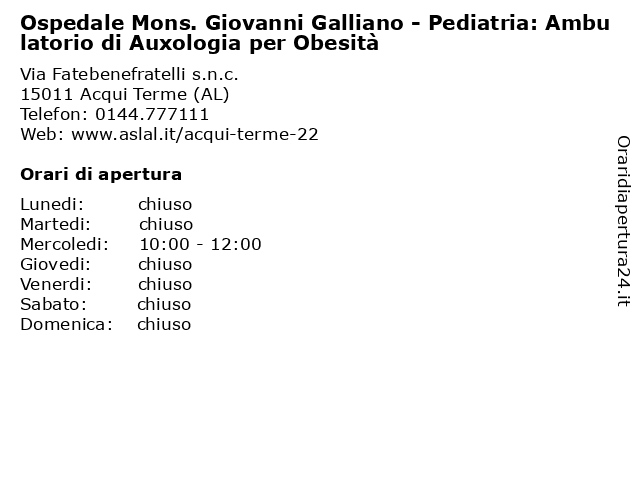 Ospedale Mons. Giovanni Galliano - Pediatria: Ambulatorio di Auxologia per Obesità

Via Fatebenefratelli s.n.c.
15011 Acqui Terme (AL)
Telefon: 0144.777111
Web: www.aslal.it/acqui-terme-22

Orari di apertura

| | |
|---|---|
| Lunedi: | chiuso |
| Martedi: | chiuso |
| Mercoledi: | 10:00 - 12:00 |
| Giovedi: | chiuso |
| Venerdi: | chiuso |
| Sabato: | chiuso |
| Domenica: | chiuso |

Oraridiapertura24.it